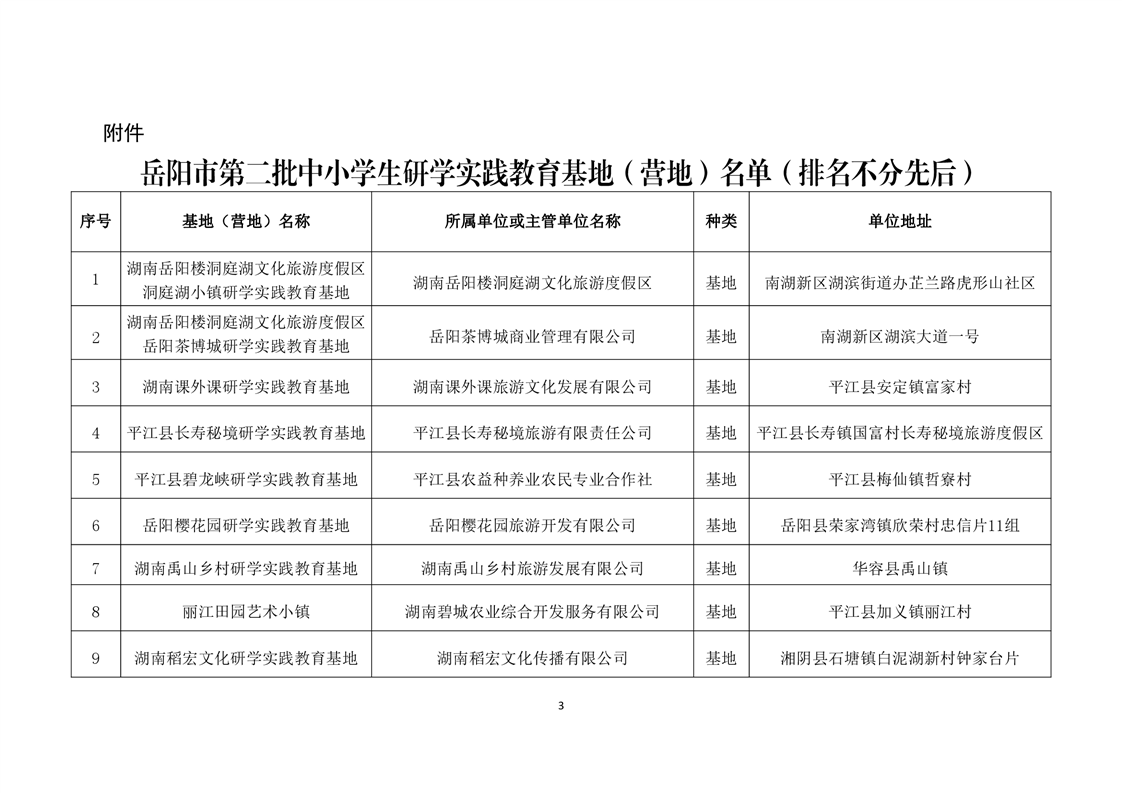 附件

岳阳市第二批中小学生研学实践教育基地（营地）名单（排名不分先后）

| 序号 | 基地（营地）名称 | 所属单位或主管单位名称 | 种类 | 单位地址 |
|---|---|---|---|---|
| 1 | 湖南岳阳楼洞庭湖文化旅游度假区洞庭湖小镇研学实践教育基地 | 湖南岳阳楼洞庭湖文化旅游度假区 | 基地 | 南湖新区湖滨街道办芷兰路虎形山社区 |
| 2 | 湖南岳阳楼洞庭湖文化旅游度假区岳阳茶博城研学实践教育基地 | 岳阳茶博城商业管理有限公司 | 基地 | 南湖新区湖滨大道一号 |
| 3 | 湖南课外课研学实践教育基地 | 湖南课外课旅游文化发展有限公司 | 基地 | 平江县安定镇富家村 |
| 4 | 平江县长寿秘境研学实践教育基地 | 平江县长寿秘境旅游有限责任公司 | 基地 | 平江县长寿镇国富村长寿秘境旅游度假区 |
| 5 | 平江县碧龙峡研学实践教育基地 | 平江县农益种养业农民专业合作社 | 基地 | 平江县梅仙镇哲寮村 |
| 6 | 岳阳樱花园研学实践教育基地 | 岳阳樱花园旅游开发有限公司 | 基地 | 岳阳县荣家湾镇欣荣村忠信片11组 |
| 7 | 湖南禹山乡村研学实践教育基地 | 湖南禹山乡村旅游发展有限公司 | 基地 | 华容县禹山镇 |
| 8 | 丽江田园艺术小镇 | 湖南碧城农业综合开发服务有限公司 | 基地 | 平江县加义镇丽江村 |
| 9 | 湖南稻宏文化研学实践教育基地 | 湖南稻宏文化传播有限公司 | 基地 | 湘阴县石塘镇白泥湖新村钟家台片 |

3